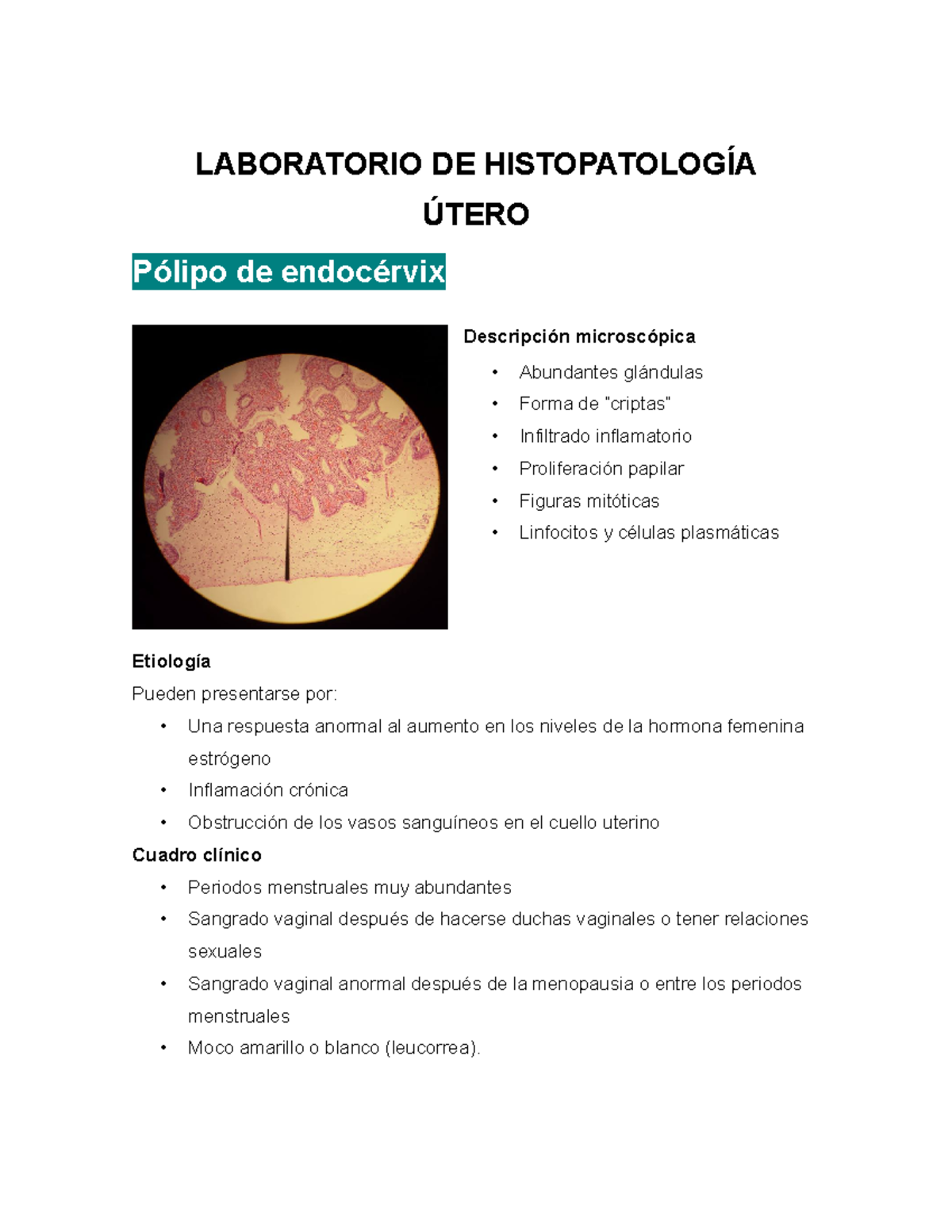 LABORATORIO DE HISTOPATOLOGÍA

ÚTERO

Pólipo de endocérvix

Descripción microscópica

• Abundantes glándulas
• Forma de "criptas"
• Infiltrado inflamatorio
• Proliferación papilar
• Figuras mitóticas
• Linfocitos y células plasmáticas

Etiología

Pueden presentarse por:

• Una respuesta anormal al aumento en los niveles de la hormona femenina estrógeno
• Inflamación crónica
• Obstrucción de los vasos sanguíneos en el cuello uterino

Cuadro clínico

• Periodos menstruales muy abundantes
• Sangrado vaginal después de hacerse duchas vaginales o tener relaciones sexuales
• Sangrado vaginal anormal después de la menopausia o entre los periodos menstruales
• Moco amarillo o blanco (leucorrea).